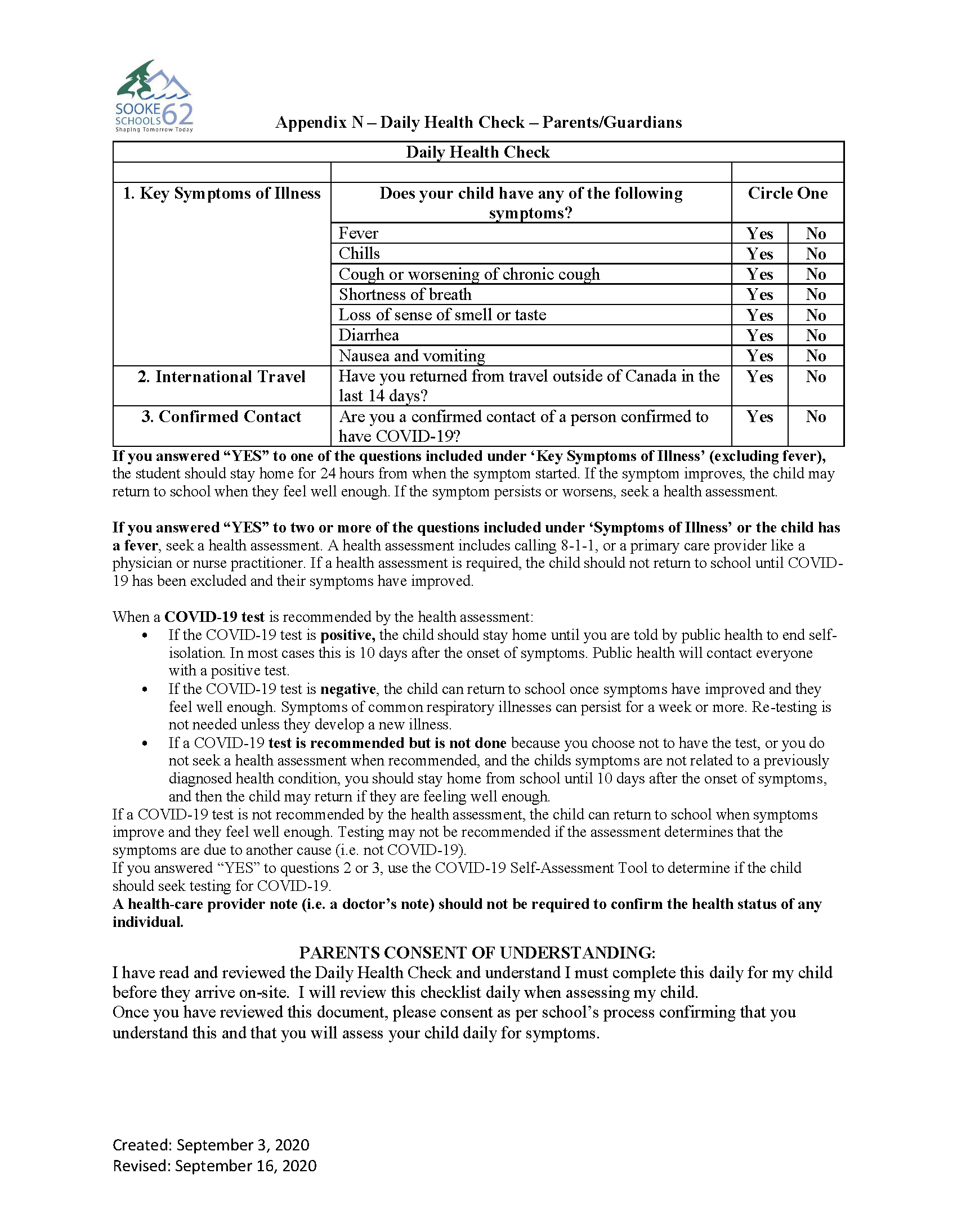 SOOKE SCHOOLS 62
Shaping Tomorrow Today

Appendix N – Daily Health Check – Parents/Guardians

| Daily Health Check | | | |
|---|---|---|---|
| | | | |
| 1. Key Symptoms of Illness | Does your child have any of the following symptoms? | Circle One | |
| | Fever | Yes | No |
| | Chills | Yes | No |
| | Cough or worsening of chronic cough | Yes | No |
| | Shortness of breath | Yes | No |
| | Loss of sense of smell or taste | Yes | No |
| | Diarrhea | Yes | No |
| | Nausea and vomiting | Yes | No |
| 2. International Travel | Have you returned from travel outside of Canada in the last 14 days? | Yes | No |
| 3. Confirmed Contact | Are you a confirmed contact of a person confirmed to have COVID-19? | Yes | No |

If you answered "YES" to one of the questions included under 'Key Symptoms of Illness' (excluding fever), the student should stay home for 24 hours from when the symptom started. If the symptom improves, the child may return to school when they feel well enough. If the symptom persists or worsens, seek a health assessment.

If you answered "YES" to two or more of the questions included under 'Symptoms of Illness' or the child has a fever, seek a health assessment. A health assessment includes calling 8-1-1, or a primary care provider like a physician or nurse practitioner. If a health assessment is required, the child should not return to school until COVID-19 has been excluded and their symptoms have improved.

When a COVID-19 test is recommended by the health assessment:
• If the COVID-19 test is positive, the child should stay home until you are told by public health to end self-isolation. In most cases this is 10 days after the onset of symptoms. Public health will contact everyone with a positive test.
• If the COVID-19 test is negative, the child can return to school once symptoms have improved and they feel well enough. Symptoms of common respiratory illnesses can persist for a week or more. Re-testing is not needed unless they develop a new illness.
• If a COVID-19 test is recommended but is not done because you choose not to have the test, or you do not seek a health assessment when recommended, and the childs symptoms are not related to a previously diagnosed health condition, you should stay home from school until 10 days after the onset of symptoms, and then the child may return if they are feeling well enough.
If a COVID-19 test is not recommended by the health assessment, the child can return to school when symptoms improve and they feel well enough. Testing may not be recommended if the assessment determines that the symptoms are due to another cause (i.e. not COVID-19).
If you answered "YES" to questions 2 or 3, use the COVID-19 Self-Assessment Tool to determine if the child should seek testing for COVID-19.
A health-care provider note (i.e. a doctor's note) should not be required to confirm the health status of any individual.

PARENTS CONSENT OF UNDERSTANDING:
I have read and reviewed the Daily Health Check and understand I must complete this daily for my child before they arrive on-site. I will review this checklist daily when assessing my child.
Once you have reviewed this document, please consent as per school's process confirming that you understand this and that you will assess your child daily for symptoms.

Created: September 3, 2020
Revised: September 16, 2020